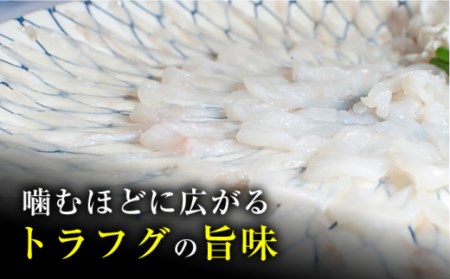 噛むほどに広がる
トラフグの旨味